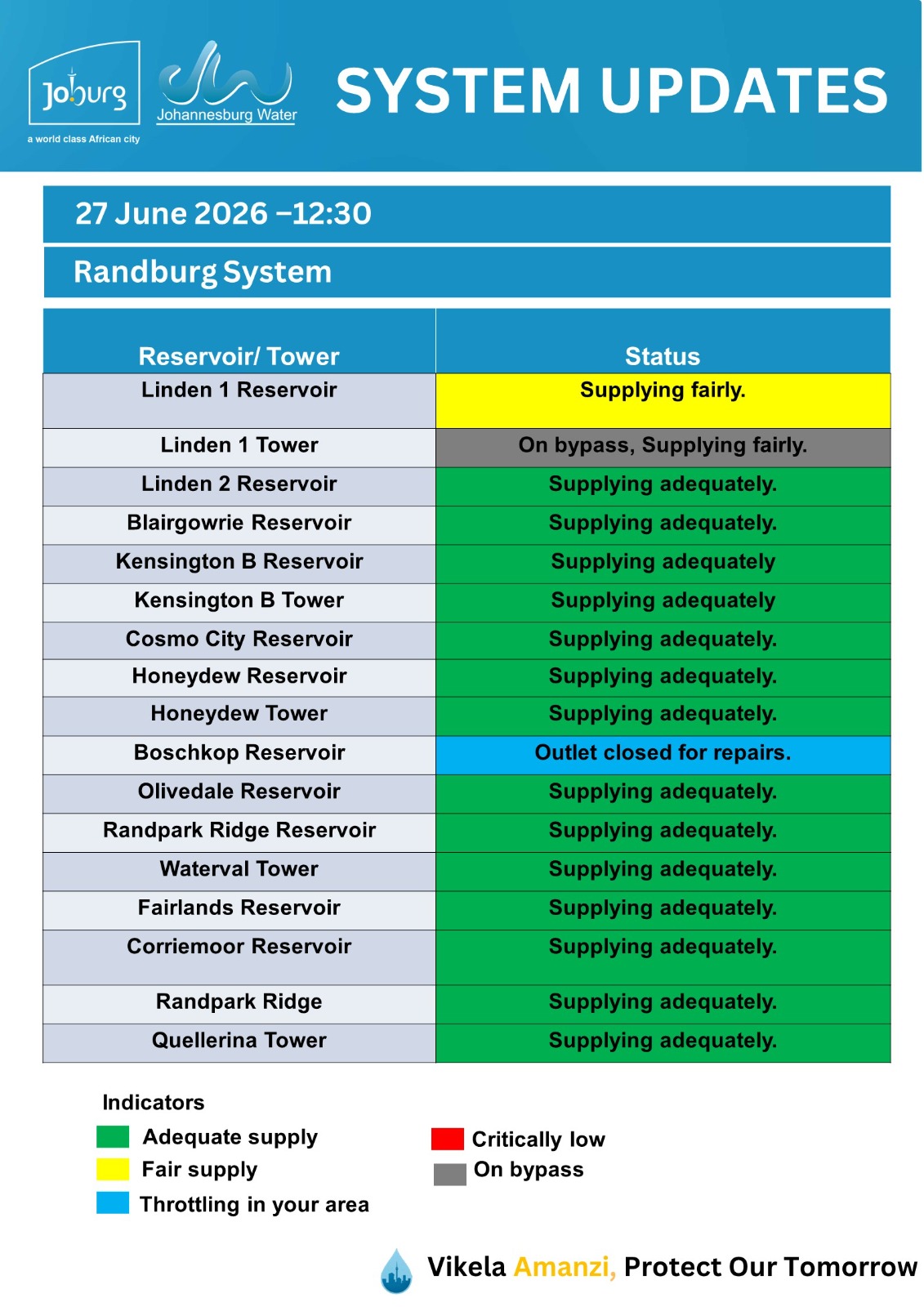 Joburg
a world class African city
Johannesburg Water
SYSTEM UPDATES

27 June 2026 –12:30

Randburg System

| Reservoir/ Tower | Status |
|---|---|
| Linden 1 Reservoir | Supplying fairly. |
| Linden 1 Tower | On bypass, Supplying fairly. |
| Linden 2 Reservoir | Supplying adequately. |
| Blairgowrie Reservoir | Supplying adequately. |
| Kensington B Reservoir | Supplying adequately |
| Kensington B Tower | Supplying adequately |
| Cosmo City Reservoir | Supplying adequately. |
| Honeydew Reservoir | Supplying adequately. |
| Honeydew Tower | Supplying adequately. |
| Boschkop Reservoir | Outlet closed for repairs. |
| Olivedale Reservoir | Supplying adequately. |
| Randpark Ridge Reservoir | Supplying adequately. |
| Waterval Tower | Supplying adequately. |
| Fairlands Reservoir | Supplying adequately. |
| Corriemoor Reservoir | Supplying adequately. |
| Randpark Ridge | Supplying adequately. |
| Quellerina Tower | Supplying adequately. |

Indicators
Adequate supply
Fair supply
Throttling in your area
Critically low
On bypass

Vikela Amanzi, Protect Our Tomorrow